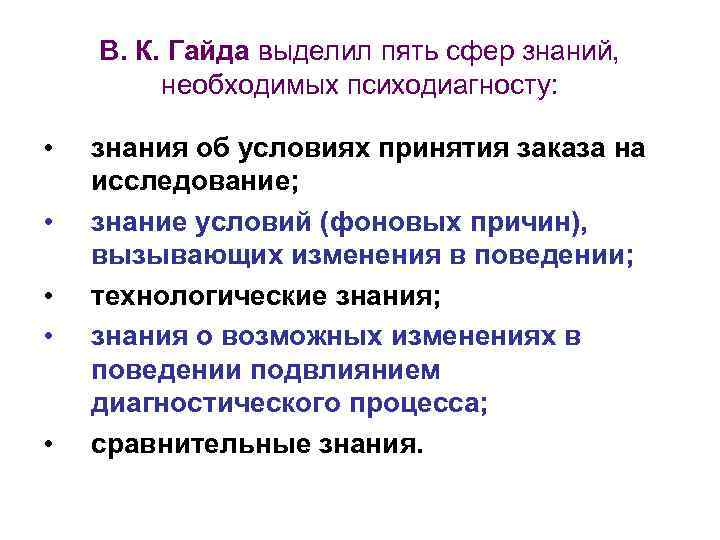 В. К. Гайда выделил пять сфер знаний, необходимых психодиагносту:

• знания об условиях принятия заказа на исследование;
• знание условий (фоновых причин), вызывающих изменения в поведении;
• технологические знания;
• знания о возможных изменениях в поведении подвлиянием диагностического процесса;
• сравнительные знания.